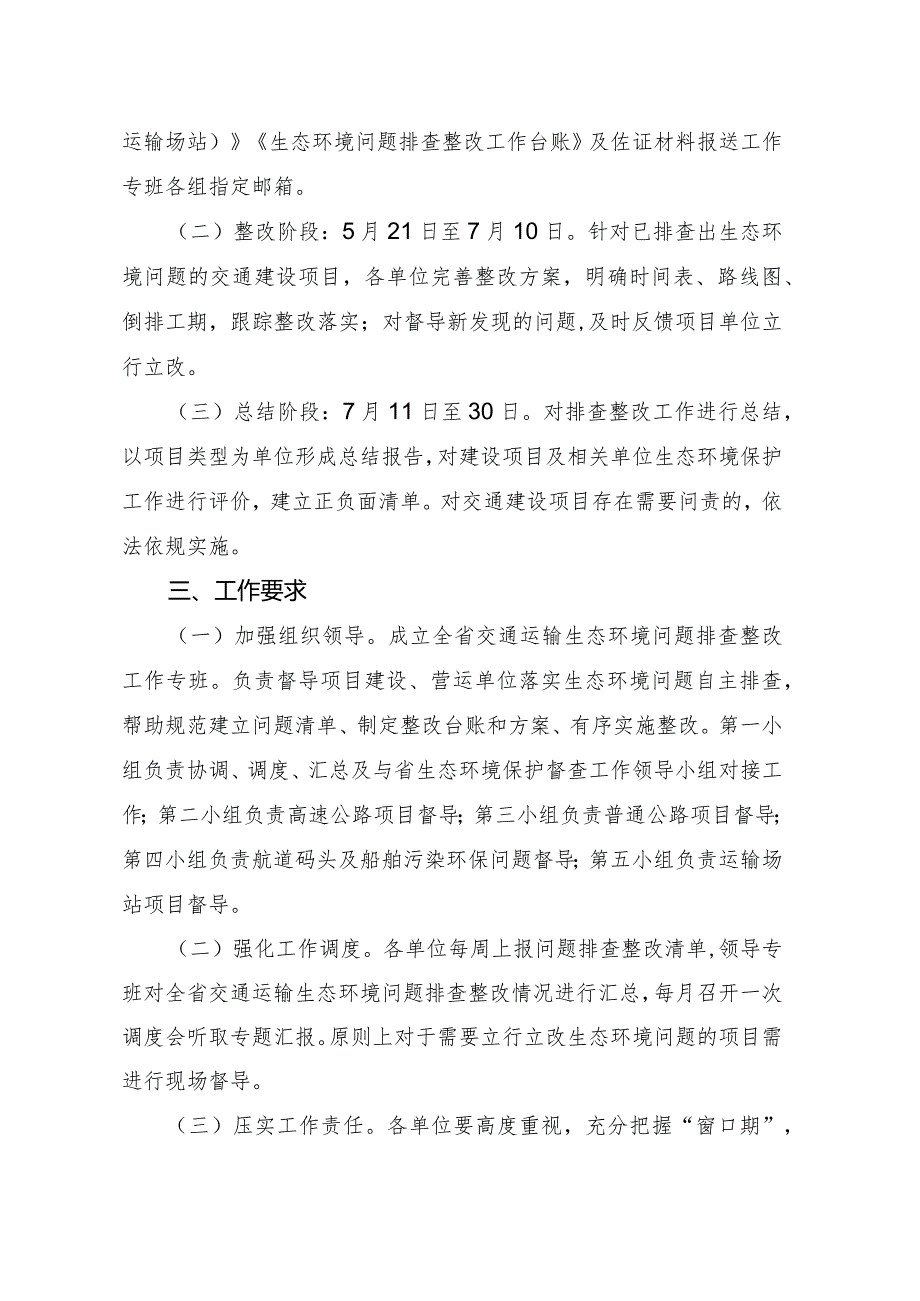 运输场站）》《生态环境问题排查整改工作台账》及佐证材料报送工作专班各组指定邮箱。

（二）整改阶段：5月21日至7月10日。针对已排查出生态环境问题的交通建设项目，各单位完善整改方案，明确时间表、路线图、倒排工期，跟踪整改落实；对督导新发现的问题,及时反馈项目单位立行立改。

（三）总结阶段：7月11日至30日。对排查整改工作进行总结，以项目类型为单位形成总结报告,对建设项目及相关单位生态环境保护工作进行评价，建立正负面清单。对交通建设项目存在需要问责的，依法依规实施。

三、工作要求

（一）加强组织领导。成立全省交通运输生态环境问题排查整改工作专班。负责督导项目建设、营运单位落实生态环境问题自主排查，帮助规范建立问题清单、制定整改台账和方案、有序实施整改。第一小组负责协调、调度、汇总及与省生态环境保护督查工作领导小组对接工作;第二小组负责高速公路项目督导;第三小组负责普通公路项目督导;第四小组负责航道码头及船舶污染环保问题督导;第五小组负责运输场站项目督导。

（二）强化工作调度。各单位每周上报问题排查整改清单,领导专班对全省交通运输生态环境问题排查整改情况进行汇总,每月召开一次调度会听取专题汇报。原则上对于需要立行立改生态环境问题的项目需进行现场督导。

（三）压实工作责任。各单位要高度重视，充分把握“窗口期”，